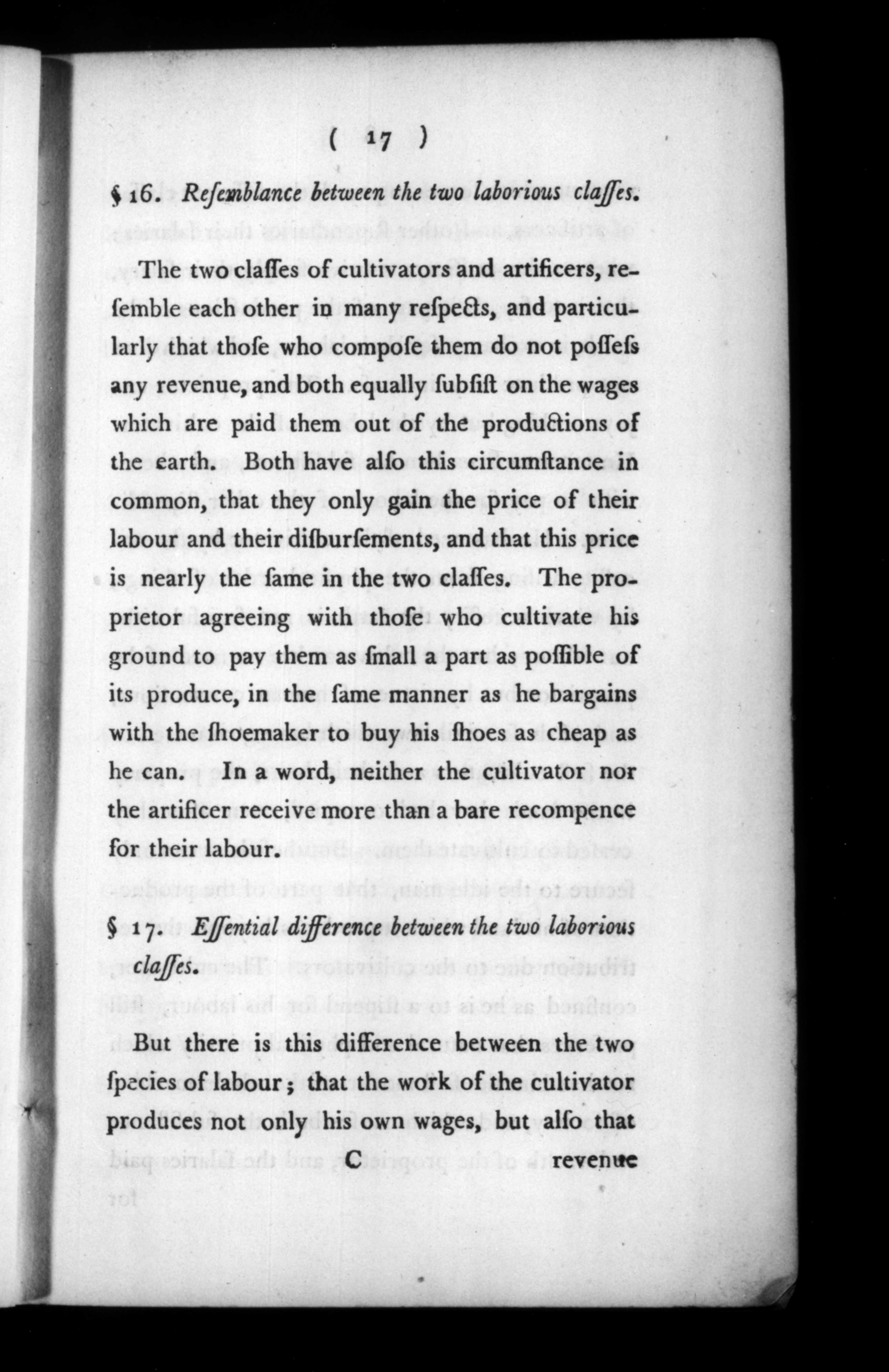 ( 17 )

§ 16. Reſemblance between the two laborious claſſes.

The two claſſes of cultivators and artificers, reſemble each other in many reſpects, and particularly that thoſe who compoſe them do not poſſeſs any revenue, and both equally ſubſiſt on the wages which are paid them out of the productions of the earth. Both have alſo this circumſtance in common, that they only gain the price of their labour and their diſburſements, and that this price is nearly the ſame in the two claſſes. The proprietor agreeing with thoſe who cultivate his ground to pay them as ſmall a part as poſſible of its produce, in the ſame manner as he bargains with the ſhoemaker to buy his ſhoes as cheap as he can. In a word, neither the cultivator nor the artificer receive more than a bare recompence for their labour.

§ 17. Eſſential difference between the two laborious claſſes.

But there is this difference between the two ſpecies of labour; that the work of the cultivator produces not only his own wages, but alſo that

C revenue